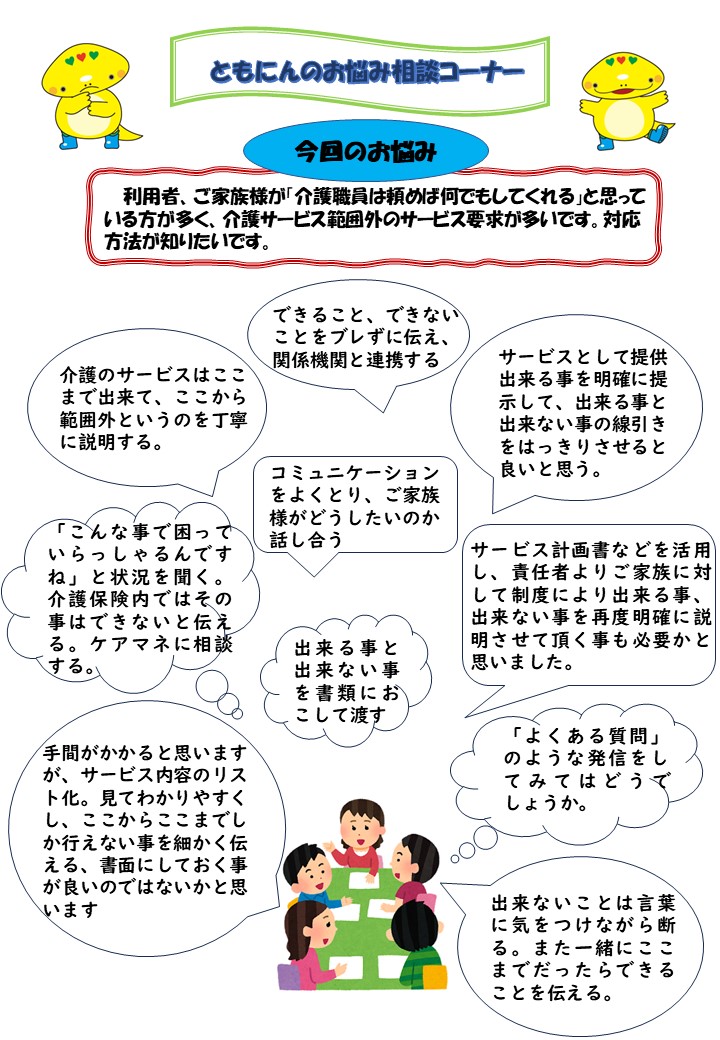 ともにんのお悩み相談コーナー

今回のお悩み

利用者、ご家族様が「介護職員は頼めば何でもしてくれる」と思っている方が多く、介護サービス範囲外のサービス要求が多いです。対応方法が知りたいです。

できること、できないことをブレずに伝え、関係機関と連携する

介護のサービスはここまで出来て、ここから範囲外というのを丁寧に説明する。

サービスとして提供出来る事を明確に提示して、出来る事と出来ない事の線引きをはっきりさせると良いと思う。

コミュニケーションをよくとり、ご家族様がどうしたいのか話し合う

「こんな事で困っていらっしゃるんですね」と状況を聞く。介護保険内ではその事はできないと伝える。ケアマネに相談する。

サービス計画書などを活用し、責任者よりご家族に対して制度により出来る事、出来ない事を再度明確に説明させて頂く事も必要かと思いました。

出来る事と出来ない事を書類におこして渡す

「よくある質問」のような発信をしてみてはどうでしょうか。

手間がかかると思いますが、サービス内容のリスト化。見てわかりやすくし、ここからここまでしか行えない事を細かく伝える、書面にしておく事が良いのではないかと思います

出来ないことは言葉に気をつけながら断る。また一緒にここまでだったらできることを伝える。